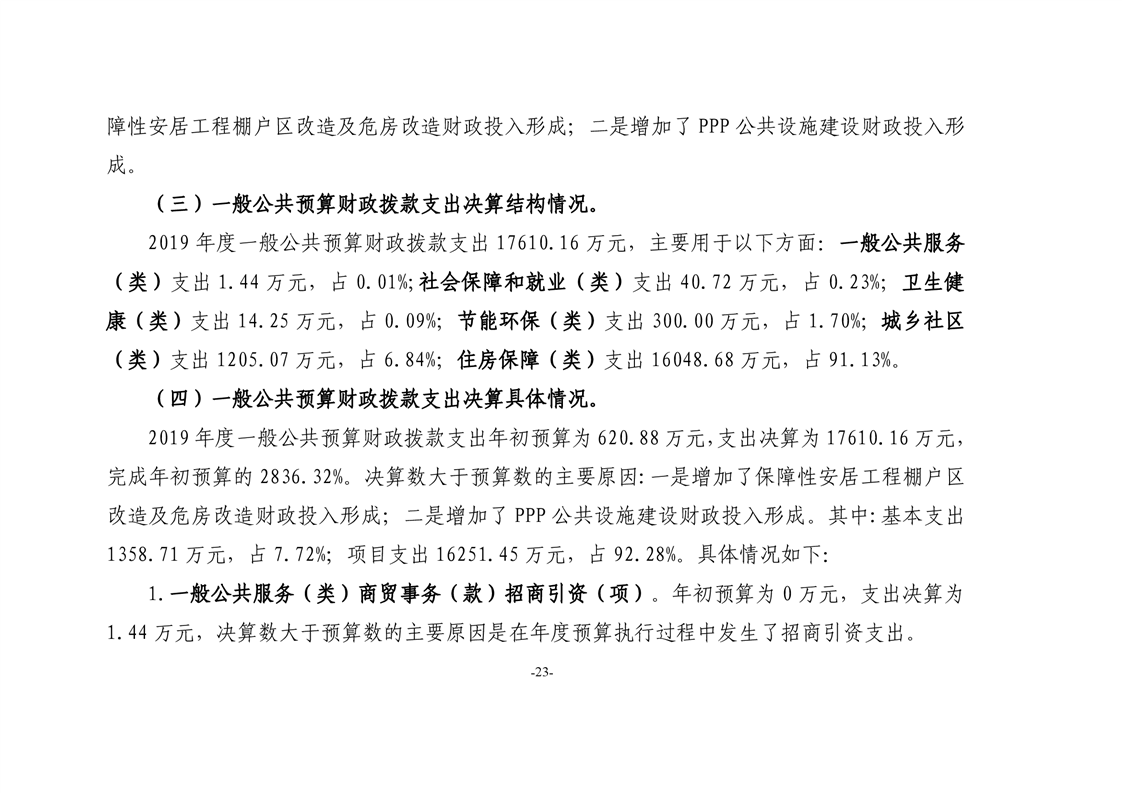 障性安居工程棚户区改造及危房改造财政投入形成；二是增加了 PPP 公共设施建设财政投入形成。

（三）一般公共预算财政拨款支出决算结构情况。

2019 年度一般公共预算财政拨款支出 17610.16 万元，主要用于以下方面：一般公共服务（类）支出 1.44 万元，占 0.01%;社会保障和就业（类）支出 40.72 万元，占 0.23%；卫生健康（类）支出 14.25 万元，占 0.09%；节能环保（类）支出 300.00 万元，占 1.70%；城乡社区（类）支出 1205.07 万元，占 6.84%；住房保障（类）支出 16048.68 万元，占 91.13%。

（四）一般公共预算财政拨款支出决算具体情况。

2019 年度一般公共预算财政拨款支出年初预算为 620.88 万元，支出决算为 17610.16 万元，完成年初预算的 2836.32%。决算数大于预算数的主要原因：一是增加了保障性安居工程棚户区改造及危房改造财政投入形成；二是增加了 PPP 公共设施建设财政投入形成。其中：基本支出 1358.71 万元，占 7.72%；项目支出 16251.45 万元，占 92.28%。具体情况如下：

1.一般公共服务（类）商贸事务（款）招商引资（项）。年初预算为 0 万元，支出决算为 1.44 万元，决算数大于预算数的主要原因是在年度预算执行过程中发生了招商引资支出。

-23-